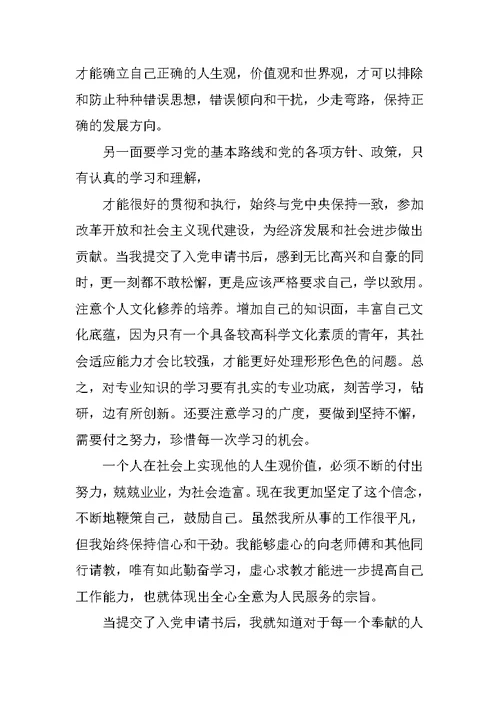 才能确立自己正确的人生观，价值观和世界观，才可以排除和防止种种错误思想，错误倾向和干扰，少走弯路，保持正确的发展方向。

另一面要学习党的基本路线和党的各项方针、政策，只有认真的学习和理解，

才能很好的贯彻和执行，始终与党中央保持一致，参加改革开放和社会主义现代建设，为经济发展和社会进步做出贡献。当我提交了入党申请书后，感到无比高兴和自豪的同时，更一刻都不敢松懈，更是应该严格要求自己，学以致用。注意个人文化修养的培养。增加自己的知识面，丰富自己文化底蕴，因为只有一个具备较高科学文化素质的青年，其社会适应能力才会比较强，才能更好处理形形色色的问题。总之，对专业知识的学习要有扎实的专业功底，刻苦学习，钻研，边有所创新。还要注意学习的广度，要做到坚持不懈，需要付之努力，珍惜每一次学习的机会。

一个人在社会上实现他的人生观价值，必须不断的付出努力，兢兢业业，为社会造富。现在我更加坚定了这个信念，不断地鞭策自己，鼓励自己。虽然我所从事的工作很平凡，但我始终保持信心和干劲。我能够虚心的向老师傅和其他同行请教，唯有如此勤奋学习，虚心求教才能进一步提高自己工作能力，也就体现出全心全意为人民服务的宗旨。

当提交了入党申请书后，我就知道对于每一个奉献的人